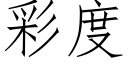 彩度